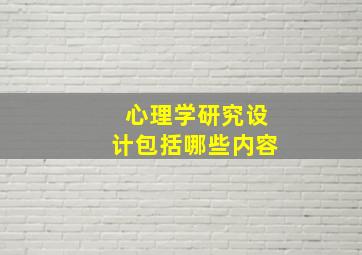 心理学研究设计包括哪些内容